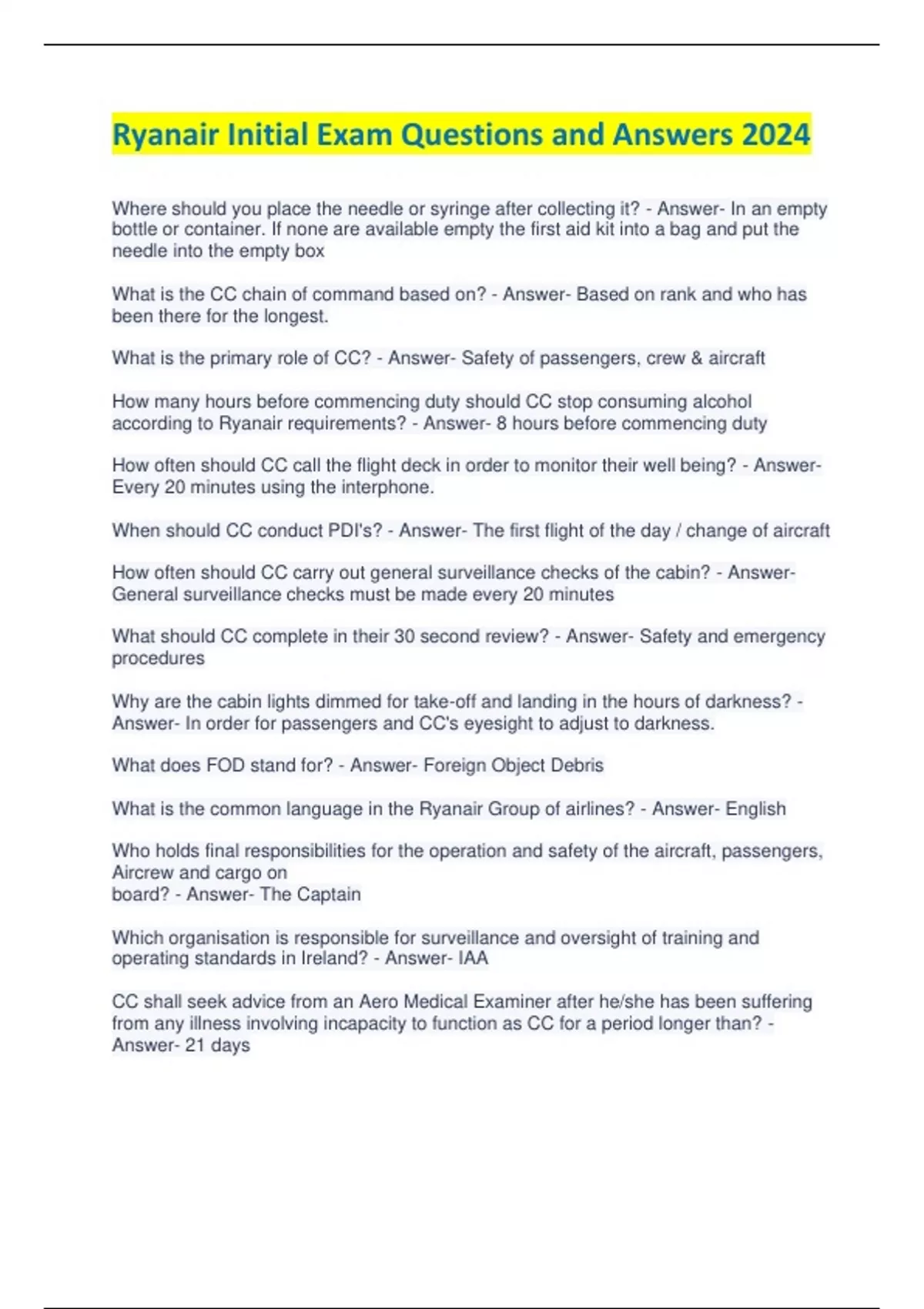 Ryanair Initial Exam Questions and Answers 2024

Where should you place the needle or syringe after collecting it? - Answer- In an empty bottle or container. If none are available empty the first aid kit into a bag and put the needle into the empty box

What is the CC chain of command based on? - Answer- Based on rank and who has been there for the longest.

What is the primary role of CC? - Answer- Safety of passengers, crew & aircraft

How many hours before commencing duty should CC stop consuming alcohol according to Ryanair requirements? - Answer- 8 hours before commencing duty

How often should CC call the flight deck in order to monitor their well being? - Answer- Every 20 minutes using the interphone.

When should CC conduct PDI's? - Answer- The first flight of the day / change of aircraft

How often should CC carry out general surveillance checks of the cabin? - Answer- General surveillance checks must be made every 20 minutes

What should CC complete in their 30 second review? - Answer- Safety and emergency procedures

Why are the cabin lights dimmed for take-off and landing in the hours of darkness? - Answer- In order for passengers and CC's eyesight to adjust to darkness.

What does FOD stand for? - Answer- Foreign Object Debris

What is the common language in the Ryanair Group of airlines? - Answer- English

Who holds final responsibilities for the operation and safety of the aircraft, passengers, Aircrew and cargo on
board? - Answer- The Captain

Which organisation is responsible for surveillance and oversight of training and operating standards in Ireland? - Answer- IAA

CC shall seek advice from an Aero Medical Examiner after he/she has been suffering from any illness involving incapacity to function as CC for a period longer than? - Answer- 21 days